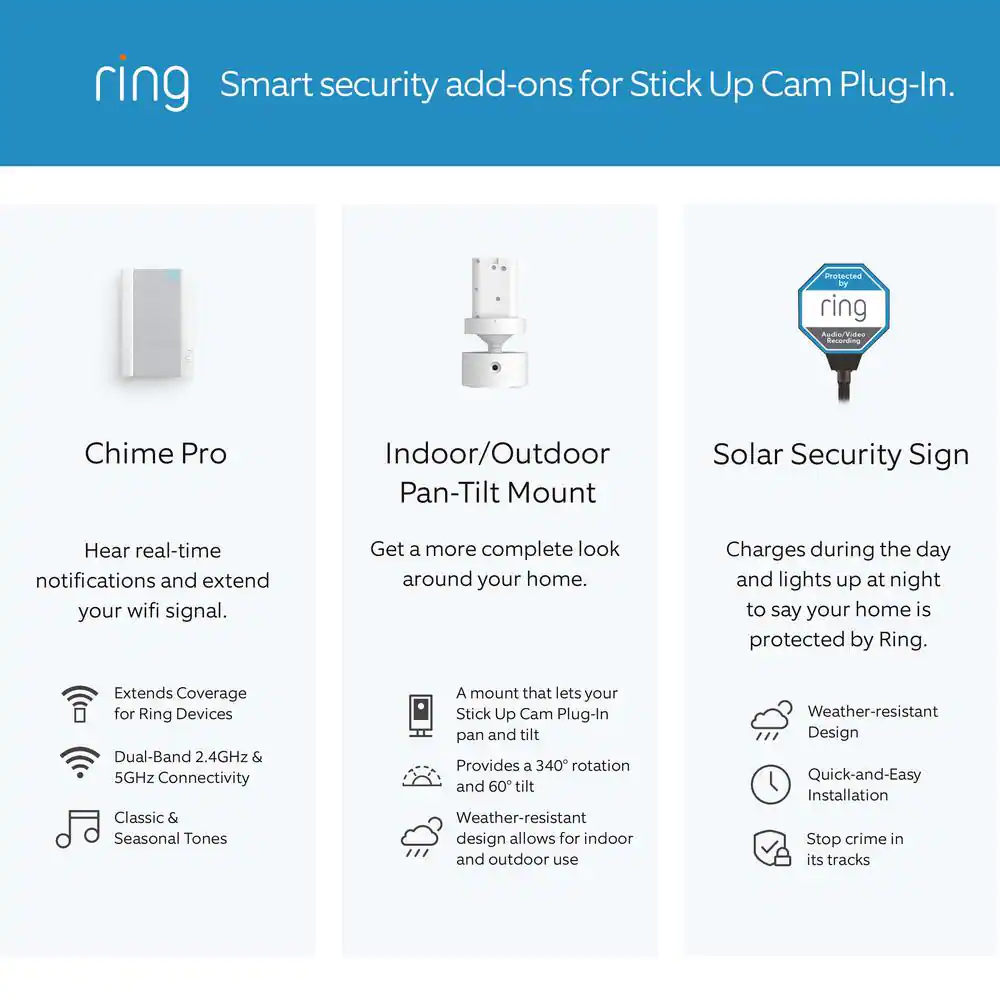 ring Smart security add-ons for Stick Up Cam Plug-In.

Chime Pro

Hear real-time notifications and extend your wifi signal.

Extends Coverage for Ring Devices

Dual-Band 2.4GHz & 5GHz Connectivity

Classic & Seasonal Tones

Indoor/Outdoor Pan-Tilt Mount

Get a more complete look around your home.

A mount that lets your Stick Up Cam Plug-In pan and tilt

Provides a 340° rotation and 60° tilt

Weather-resistant design allows for indoor and outdoor use

Protected by
ring
Audio/Video Recording

Solar Security Sign

Charges during the day and lights up at night to say your home is protected by Ring.

Weather-resistant Design

Quick-and-Easy Installation

Stop crime in its tracks